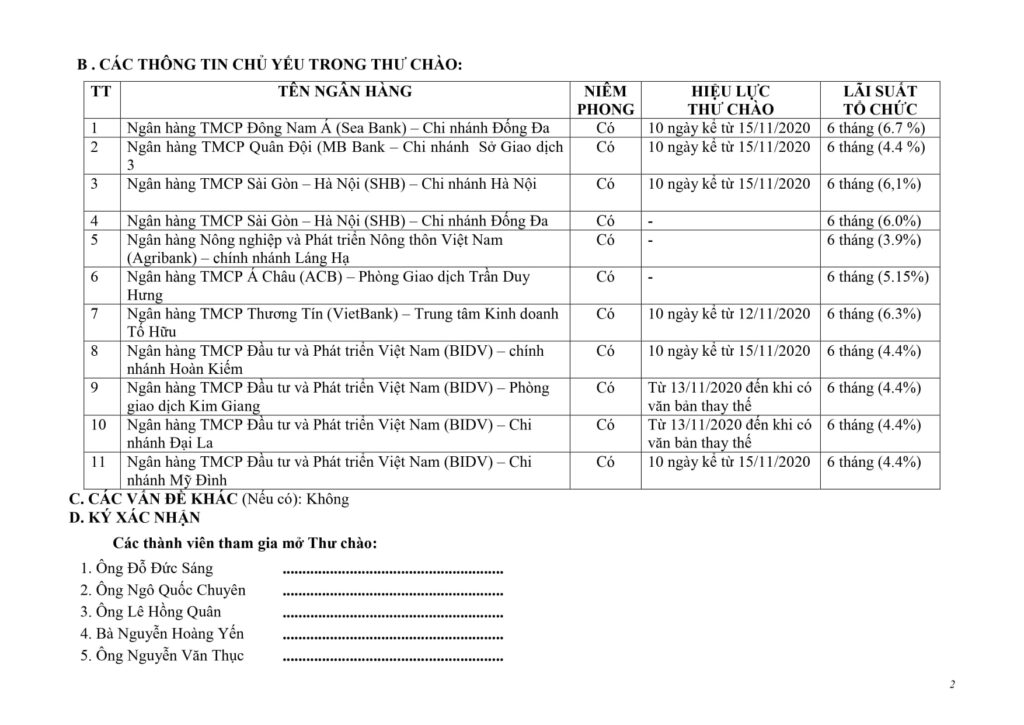 B . CÁC THÔNG TIN CHỦ YẾU TRONG THƯ CHÀO:

| TT | TÊN NGÂN HÀNG | NIÊM PHONG | HIỆU LỰC THƯ CHÀO | LÃI SUẤT TỔ CHỨC |
|---|---|---|---|---|
| 1 | Ngân hàng TMCP Đông Nam Á (Sea Bank) – Chi nhánh Đống Đa | Có | 10 ngày kể từ 15/11/2020 | 6 tháng (6.7 %) |
| 2 | Ngân hàng TMCP Quân Đội (MB Bank – Chi nhánh Sở Giao dịch 3 | Có | 10 ngày kể từ 15/11/2020 | 6 tháng (4.4 %) |
| 3 | Ngân hàng TMCP Sài Gòn – Hà Nội (SHB) – Chi nhánh Hà Nội | Có | 10 ngày kể từ 15/11/2020 | 6 tháng (6,1%) |
| 4 | Ngân hàng TMCP Sài Gòn – Hà Nội (SHB) – Chi nhánh Đống Đa | Có | - | 6 tháng (6.0%) |
| 5 | Ngân hàng Nông nghiệp và Phát triển Nông thôn Việt Nam (Agribank) – chính nhánh Láng Hạ | Có | - | 6 tháng (3.9%) |
| 6 | Ngân hàng TMCP Á Châu (ACB) – Phòng Giao dịch Trần Duy Hưng | Có | - | 6 tháng (5.15%) |
| 7 | Ngân hàng TMCP Thương Tín (VietBank) – Trung tâm Kinh doanh Tố Hữu | Có | 10 ngày kể từ 12/11/2020 | 6 tháng (6.3%) |
| 8 | Ngân hàng TMCP Đầu tư và Phát triển Việt Nam (BIDV) – chính nhánh Hoàn Kiếm | Có | 10 ngày kể từ 15/11/2020 | 6 tháng (4.4%) |
| 9 | Ngân hàng TMCP Đầu tư và Phát triển Việt Nam (BIDV) – Phòng giao dịch Kim Giang | Có | Từ 13/11/2020 đến khi có văn bản thay thế | 6 tháng (4.4%) |
| 10 | Ngân hàng TMCP Đầu tư và Phát triển Việt Nam (BIDV) – Chi nhánh Đại La | Có | Từ 13/11/2020 đến khi có văn bản thay thế | 6 tháng (4.4%) |
| 11 | Ngân hàng TMCP Đầu tư và Phát triển Việt Nam (BIDV) – Chi nhánh Mỹ Đình | Có | 10 ngày kể từ 15/11/2020 | 6 tháng (4.4%) |

C. CÁC VẤN ĐỀ KHÁC (Nếu có): Không
D. KÝ XÁC NHẬN

Các thành viên tham gia mở Thư chào:

1. Ông Đỗ Đức Sáng ........................................................
2. Ông Ngô Quốc Chuyên ........................................................
3. Ông Lê Hồng Quân ........................................................
4. Bà Nguyễn Hoàng Yến ........................................................
5. Ông Nguyễn Văn Thục ........................................................

2